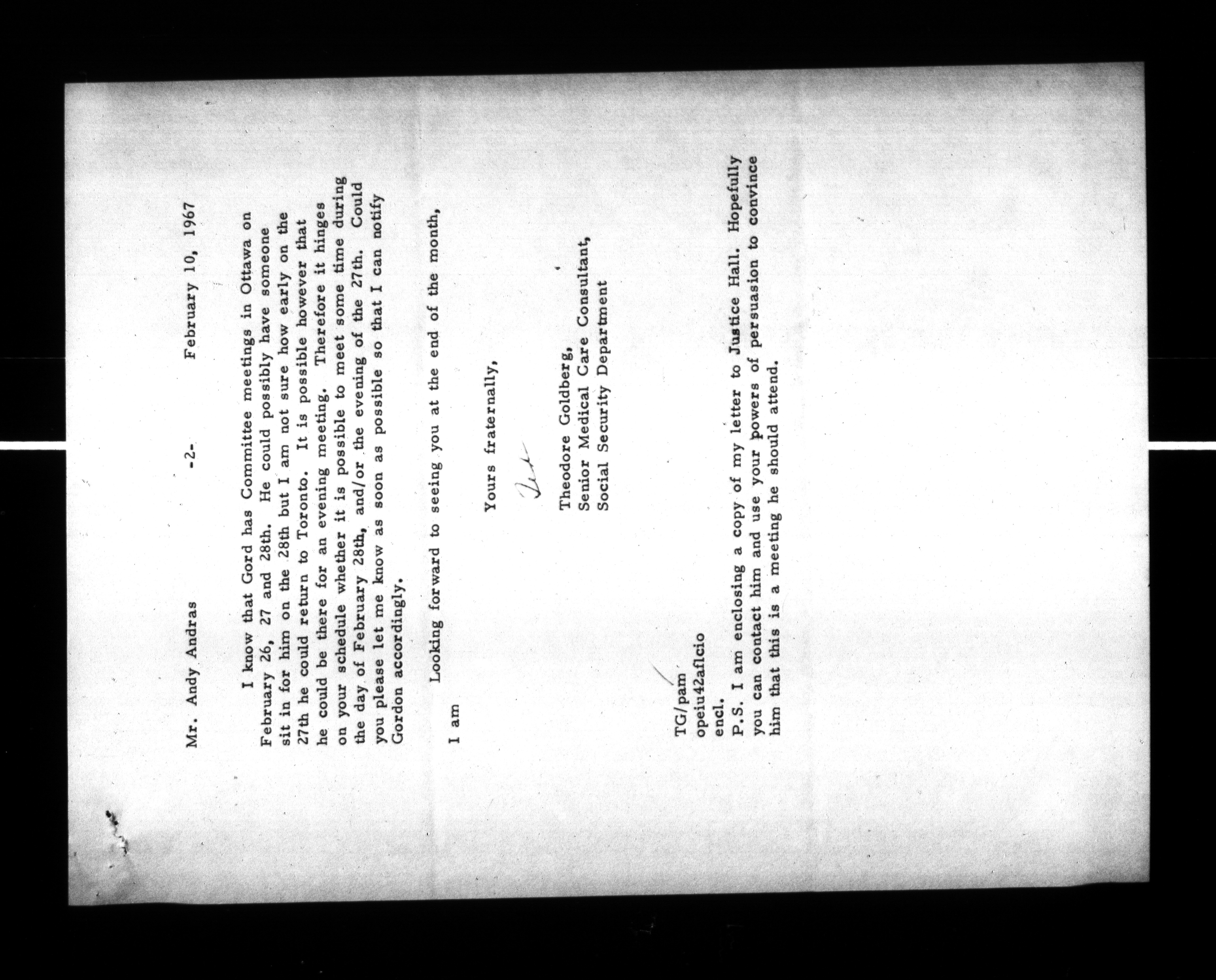 Mr. Andy Andras -2- February 10, 1967

I know that Gord has Committee meetings in Ottawa on February 26, 27 and 28th. He could possibly have someone sit in for him on the 28th but I am not sure how early on the 27th he could return to Toronto. It is possible however that he could be there for an evening meeting. Therefore it hinges on your schedule whether it is possible to meet some time during the day of February 28th, and/or the evening of the 27th. Could you please let me know as soon as possible so that I can notify Gordon accordingly.

Looking forward to seeing you at the end of the month,

I am

Yours fraternally,

Ted

Theodore Goldberg,
Senior Medical Care Consultant,
Social Security Department

TG/pam
opeiu42aflcio
encl.

P.S. I am enclosing a copy of my letter to Justice Hall. Hopefully you can contact him and use your powers of persuasion to convince him that this is a meeting he should attend.